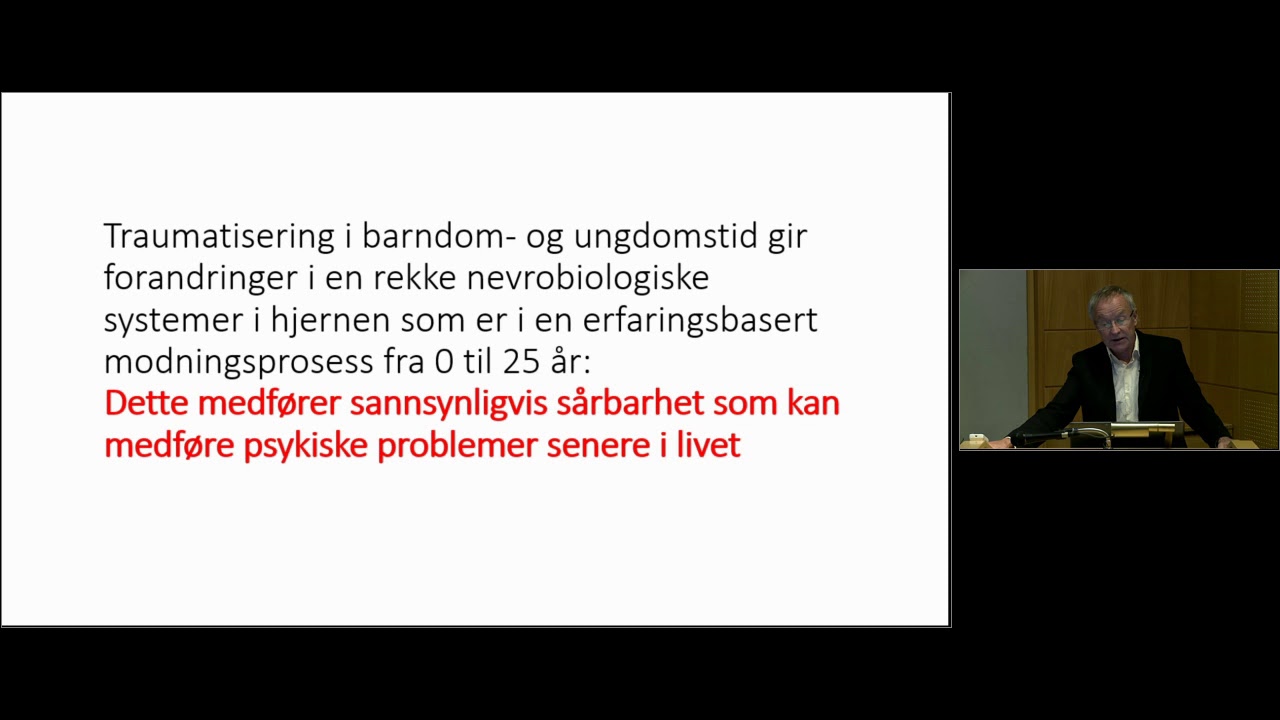 Traumatisering i barndom- og ungdomstid gir forandringer i en rekke nevrobiologiske systemer i hjernen som er i en erfaringsbasert modningsprosess fra 0 til 25 år:
Dette medfører sannsynligvis sårbarhet som kan medføre psykiske problemer senere i livet